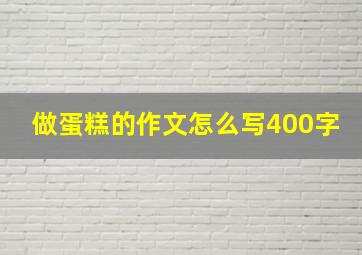 做蛋糕的作文怎么写400字